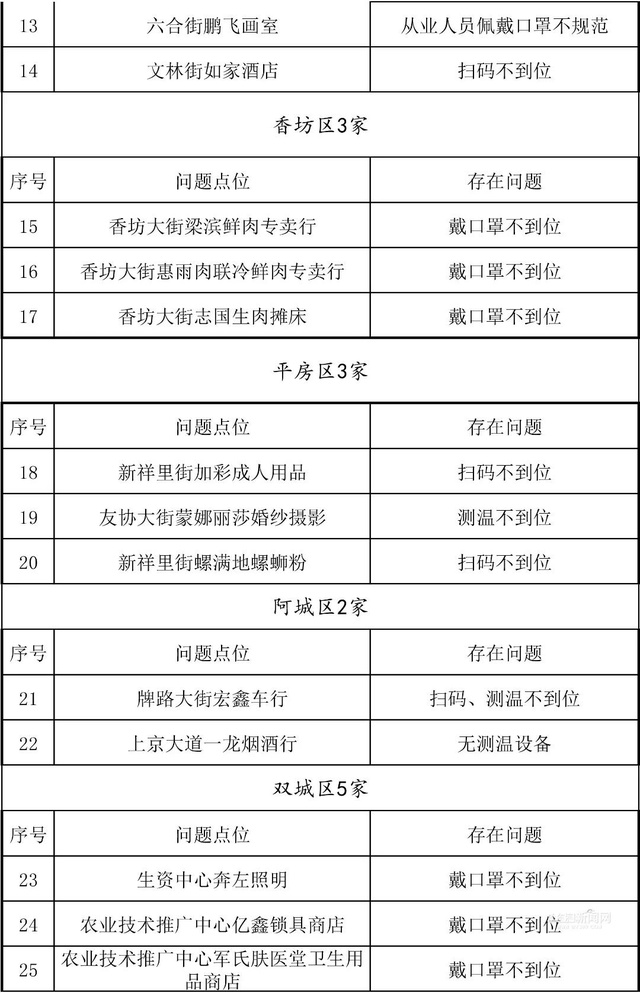 | 13 | 六合街鹏飞画室 | 从业人员佩戴口罩不规范 |
|---|---|---|
| 14 | 文林街如家酒店 | 扫码不到位 |

香坊区3家

| 序号 | 问题点位 | 存在问题 |
|---|---|---|
| 15 | 香坊大街梁滨鲜肉专卖行 | 戴口罩不到位 |
| 16 | 香坊大街惠雨肉联冷鲜肉专卖行 | 戴口罩不到位 |
| 17 | 香坊大街志国生肉摊床 | 戴口罩不到位 |

平房区3家

| 序号 | 问题点位 | 存在问题 |
|---|---|---|
| 18 | 新祥里街加彩成人用品 | 扫码不到位 |
| 19 | 友协大街蒙娜丽莎婚纱摄影 | 测温不到位 |
| 20 | 新祥里街螺满地螺蛳粉 | 扫码不到位 |

阿城区2家

| 序号 | 问题点位 | 存在问题 |
|---|---|---|
| 21 | 牌路大街宏鑫车行 | 扫码、测温不到位 |
| 22 | 上京大道一龙烟酒行 | 无测温设备 |

双城区5家

| 序号 | 问题点位 | 存在问题 |
|---|---|---|
| 23 | 生资中心奔左照明 | 戴口罩不到位 |
| 24 | 农业技术推广中心亿鑫锁具商店 | 戴口罩不到位 |
| 25 | 农业技术推广中心军氏肤医堂卫生用品商店 | 戴口罩不到位 |